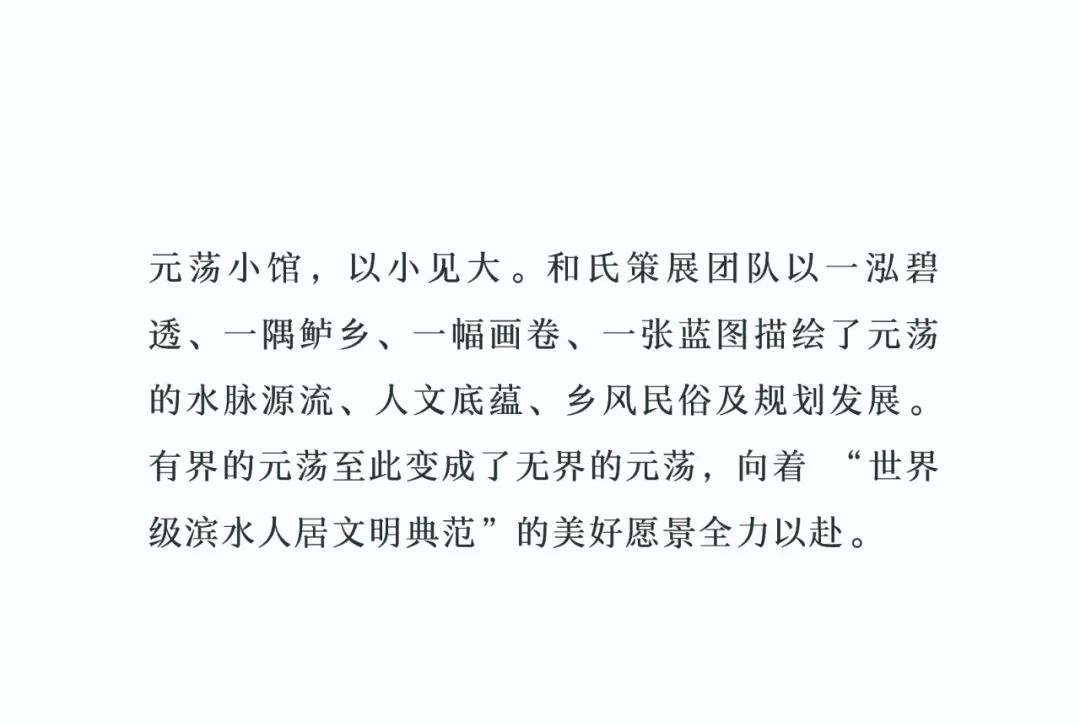 元荡小馆，以小见大。和氏策展团队以一泓碧透、一隅鲈乡、一幅画卷、一张蓝图描绘了元荡的水脉源流、人文底蕴、乡风民俗及规划发展。有界的元荡至此变成了无界的元荡，向着“世界级滨水人居文明典范”的美好愿景全力以赴。